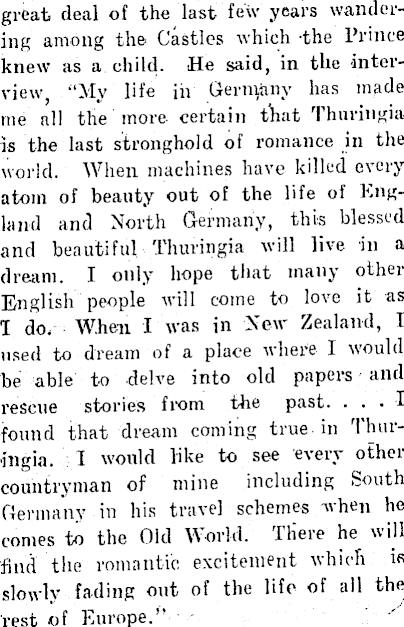 great deal of the last few years wandering among the Castles which the Prince knew as a child. He said, in the interview, "My life in Germany has made me all the more certain that Thuringia is the last stronghold of romance in the world. When machines have killed every atom of beauty out of the life of England and North Germany, this blessed and beautiful Thuringia will live in a dream. I only hope that many other English people will come to love it as I do. When I was in New Zealand, I used to dream of a place where I would be able to delve into old papers and rescue stories from the past. . . . I found that dream coming true in Thuringia. I would like to see every other countryman of mine including South Germany in his travel schemes when he comes to the Old World. There he will find the romantic excitement which is slowly fading out of the life of all the rest of Europe."